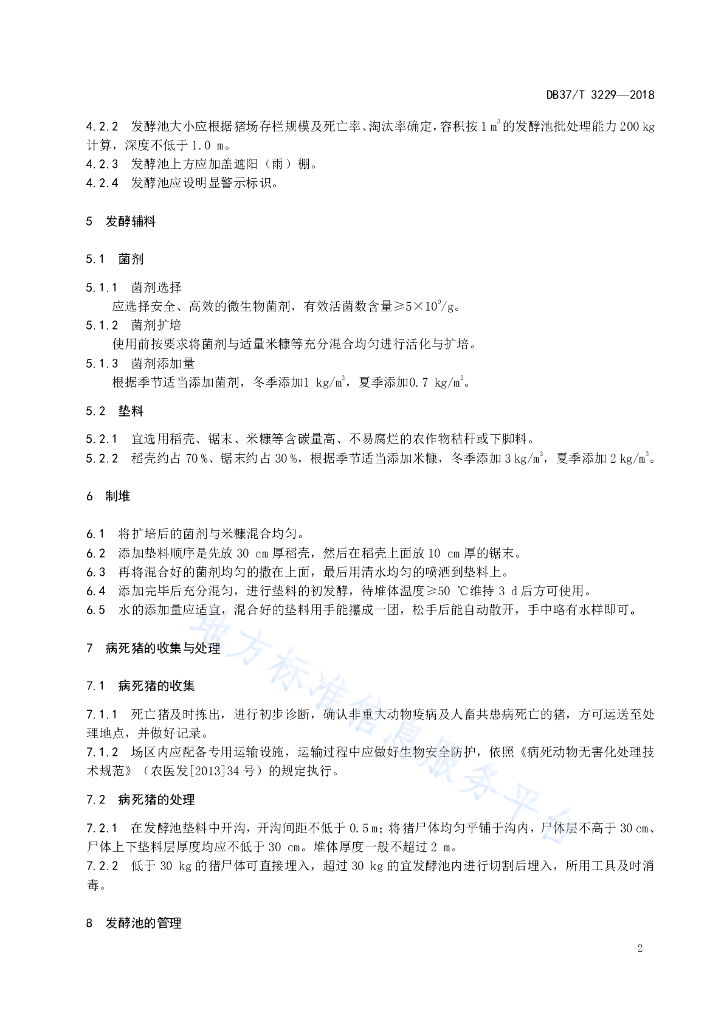 DB37/T 3229—2018

4.2.2 发酵池大小应根据猪场存栏规模及死亡率、淘汰率确定，容积按 1 $m^3$ 的发酵池批处理能力 200 kg 计算，深度不低于 1.0 m。
4.2.3 发酵池上方应加盖遮阳（雨）棚。
4.2.4 发酵池应设明显警示标识。

5 发酵辅料

5.1 菌剂

5.1.1 菌剂选择
应选择安全、高效的微生物菌剂，有效活菌数含量≥$5\times10^9$/g。
5.1.2 菌剂扩培
使用前按要求将菌剂与适量米糠等充分混合均匀进行活化与扩培。
5.1.3 菌剂添加量
根据季节适当添加菌剂，冬季添加1 kg/$m^3$，夏季添加0.7 kg/$m^3$。

5.2 垫料

5.2.1 宜选用稻壳、锯末、米糠等含碳量高、不易腐烂的农作物秸秆或下脚料。
5.2.2 稻壳约占 70%、锯末约占 30%，根据季节适当添加米糠，冬季添加 3 kg/$m^3$，夏季添加 2 kg/$m^3$。

6 制堆

6.1 将扩培后的菌剂与米糠混合均匀。
6.2 添加垫料顺序是先放 30 cm 厚稻壳，然后在稻壳上面放 10 cm 厚的锯末。
6.3 再将混合好的菌剂均匀的撒在上面，最后用清水均匀的喷洒到垫料上。
6.4 添加完毕后充分混匀，进行垫料的初发酵，待堆体温度≥50 ℃维持 3 d 后方可使用。
6.5 水的添加量应适宜，混合好的垫料用手能攥成一团，松手后能自动散开，手中略有水样即可。

7 病死猪的收集与处理

7.1 病死猪的收集

7.1.1 死亡猪及时拣出，进行初步诊断，确认非重大动物疫病及人畜共患病死亡的猪，方可运送至处理地点，并做好记录。
7.1.2 场区内应配备专用运输设施，运输过程中应做好生物安全防护，依照《病死动物无害化处理技术规范》（农医发[2013]34 号）的规定执行。

7.2 病死猪的处理

7.2.1 在发酵池垫料中开沟，开沟间距不低于 0.5 m；将猪尸体均匀平铺于沟内，尸体层不高于 30 cm、尸体上下垫料层厚度均应不低于 30 cm。堆体厚度一般不超过 2 m。
7.2.2 低于 30 kg 的猪尸体可直接埋入，超过 30 kg 的宜发酵池内进行切割后埋入，所用工具及时消毒。

8 发酵池的管理

地方标准信息服务平台

2